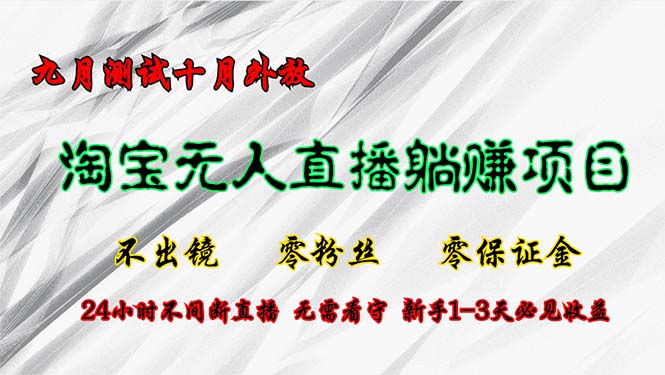 九月测试十月外放

淘宝无人直播躺赚项目

不出镜　零粉丝　零保证金

24小时不间断直播　无需看守　新手1-3天必见收益